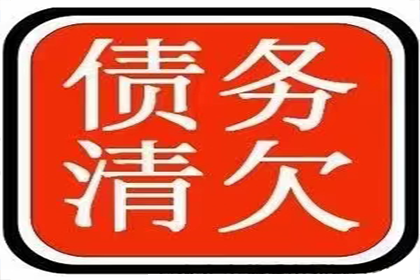 债务
清欠